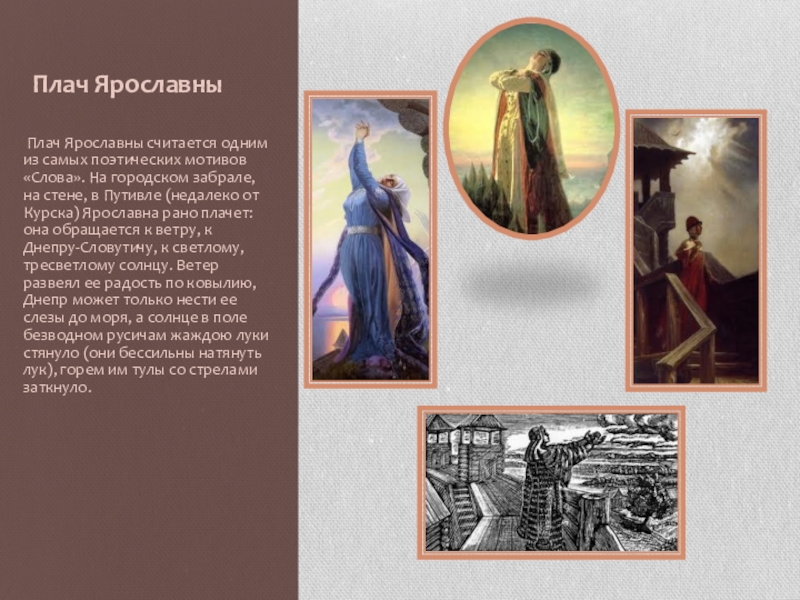 Плач Ярославны

Плач Ярославны считается одним из самых поэтических мотивов «Слова». На городском забрале, на стене, в Путивле (недалеко от Курска) Ярославна рано плачет: она обращается к ветру, к Днепру-Словутичу, к светлому, тресветлому солнцу. Ветер развеял ее радость по ковылию, Днепр может только нести ее слезы до моря, а солнце в поле безводном русичам жаждою луки стянуло (они бессильны натянуть лук), горем им тулы со стрелами заткнуло.